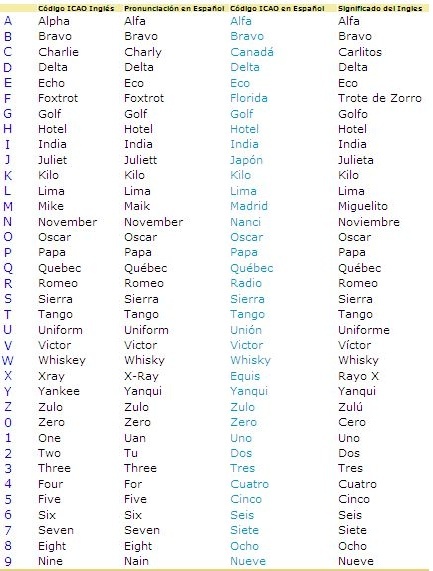 | | Código ICAO Inglés | Pronunciación en Español | Código ICAO en Español | Significado del Ingles |
|---|---|---|---|---|
| A | Alpha | Alfa | Alfa | Alfa |
| B | Bravo | Bravo | Bravo | Bravo |
| C | Charlie | Charly | Canadá | Carlitos |
| D | Delta | Delta | Delta | Delta |
| E | Echo | Eco | Eco | Eco |
| F | Foxtrot | Foxtrot | Florida | Trote de Zorro |
| G | Golf | Golf | Golf | Golfo |
| H | Hotel | Hotel | Hotel | Hotel |
| I | India | India | India | India |
| J | Juliet | Juliett | Japón | Julieta |
| K | Kilo | Kilo | Kilo | Kilo |
| L | Lima | Lima | Lima | Lima |
| M | Mike | Maik | Madrid | Miguelito |
| N | November | November | Nanci | Noviembre |
| O | Oscar | Oscar | Oscar | Oscar |
| P | Papa | Papa | Papa | Papa |
| Q | Quebec | Québec | Québec | Québec |
| R | Romeo | Romeo | Radio | Romeo |
| S | Sierra | Sierra | Sierra | Sierra |
| T | Tango | Tango | Tango | Tango |
| U | Uniform | Uniform | Unión | Uniforme |
| V | Victor | Victor | Victor | Víctor |
| W | Whiskey | Whisky | Whisky | Whisky |
| X | Xray | X-Ray | Equis | Rayo X |
| Y | Yankee | Yanqui | Yanqui | Yanqui |
| Z | Zulo | Zulo | Zulo | Zulú |
| 0 | Zero | Zero | Zero | Cero |
| 1 | One | Uan | Uno | Uno |
| 2 | Two | Tu | Dos | Dos |
| 3 | Three | Three | Tres | Tres |
| 4 | Four | For | Cuatro | Cuatro |
| 5 | Five | Five | Cinco | Cinco |
| 6 | Six | Six | Seis | Seis |
| 7 | Seven | Seven | Siete | Siete |
| 8 | Eight | Eight | Ocho | Ocho |
| 9 | Nine | Nain | Nueve | Nueve |